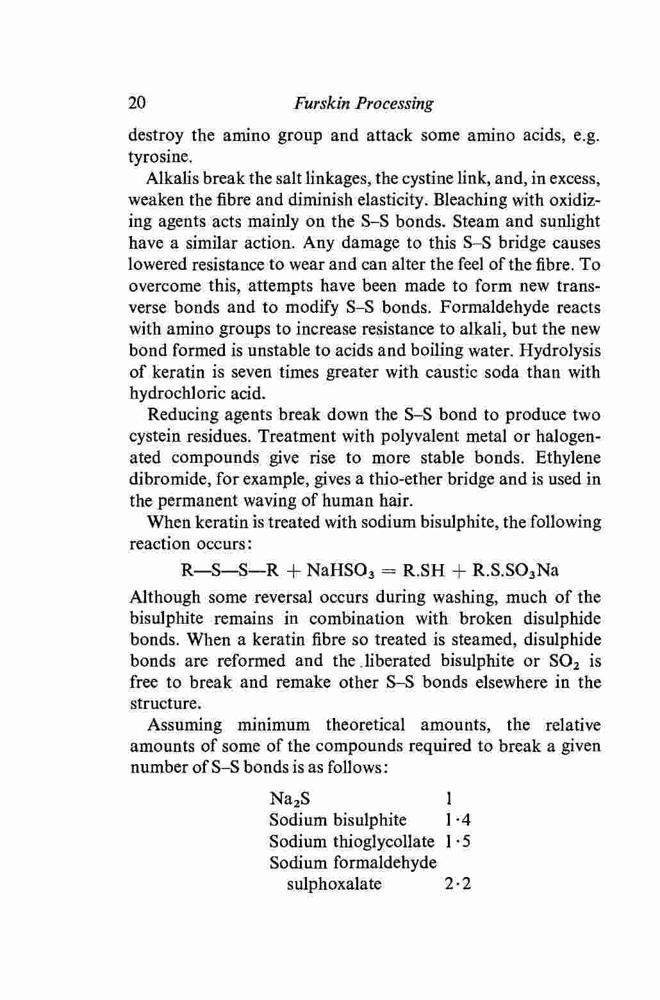 20 Furskin Processing

destroy the amino group and attack some amino acids, e.g. tyrosine.

Alkalis break the salt linkages, the cystine link, and, in excess, weaken the fibre and diminish elasticity. Bleaching with oxidizing agents acts mainly on the S–S bonds. Steam and sunlight have a similar action. Any damage to this S–S bridge causes lowered resistance to wear and can alter the feel of the fibre. To overcome this, attempts have been made to form new transverse bonds and to modify S–S bonds. Formaldehyde reacts with amino groups to increase resistance to alkali, but the new bond formed is unstable to acids and boiling water. Hydrolysis of keratin is seven times greater with caustic soda than with hydrochloric acid.

Reducing agents break down the S–S bond to produce two cystein residues. Treatment with polyvalent metal or halogenated compounds give rise to more stable bonds. Ethylene dibromide, for example, gives a thio-ether bridge and is used in the permanent waving of human hair.

When keratin is treated with sodium bisulphite, the following reaction occurs:

$R—S—S—R + NaHSO_3 = R.SH + R.S.SO_3Na$

Although some reversal occurs during washing, much of the bisulphite remains in combination with broken disulphide bonds. When a keratin fibre so treated is steamed, disulphide bonds are reformed and the liberated bisulphite or $SO_2$ is free to break and remake other S–S bonds elsewhere in the structure.

Assuming minimum theoretical amounts, the relative amounts of some of the compounds required to break a given number of S–S bonds is as follows:

| | |
|---|---|
| $Na_2S$ | 1 |
| Sodium bisulphite | 1·4 |
| Sodium thioglycollate | 1·5 |
| Sodium formaldehyde sulphoxalate | 2·2 |